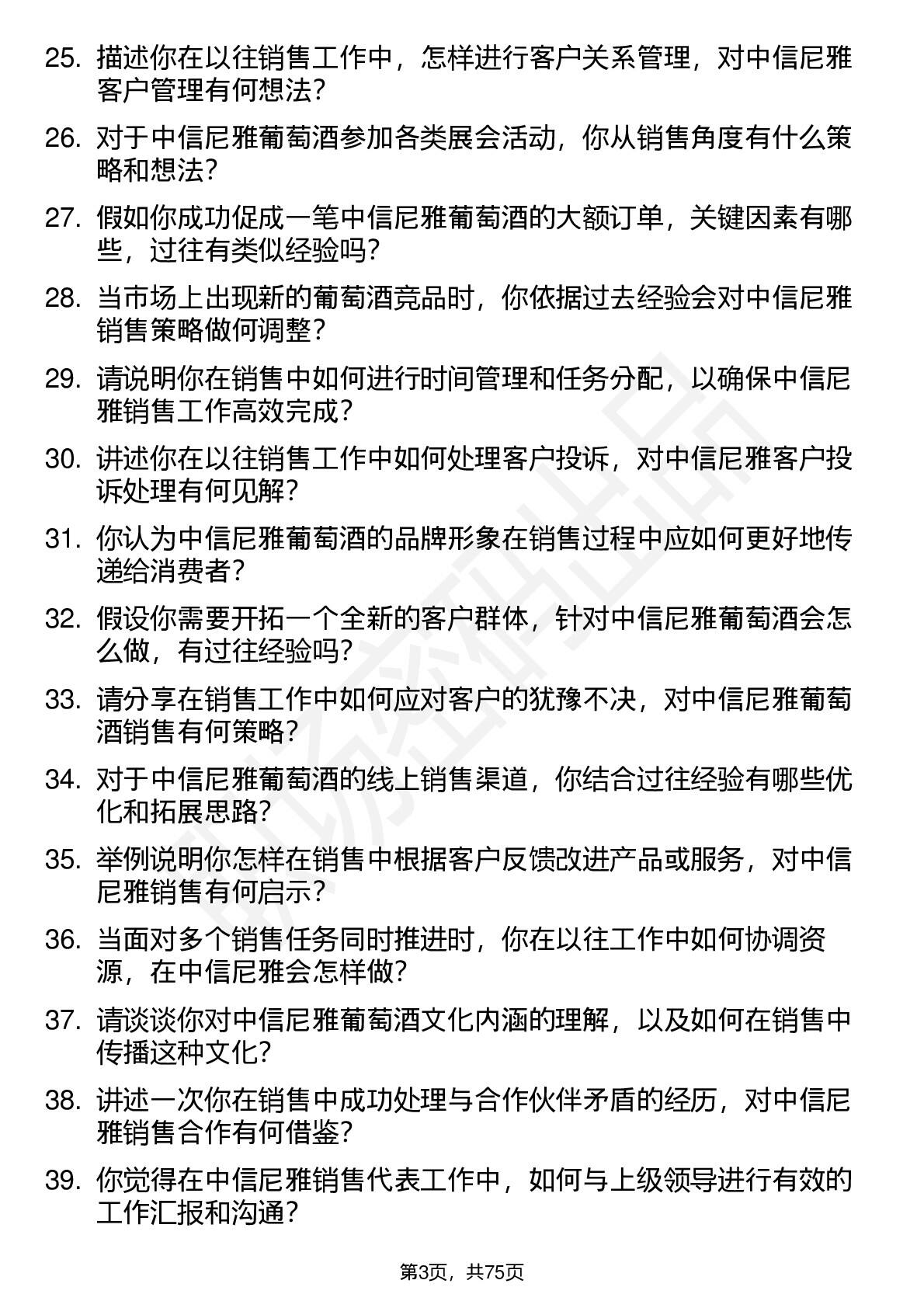 25. 描述你在以往销售工作中，怎样进行客户关系管理，对中信尼雅客户管理有何想法？

26. 对于中信尼雅葡萄酒参加各类展会活动，你从销售角度有什么策略和想法？

27. 假如你成功促成一笔中信尼雅葡萄酒的大额订单，关键因素有哪些，过往有类似经验吗？

28. 当市场上出现新的葡萄酒竞品时，你依据过去经验会对中信尼雅销售策略做何调整？

29. 请说明你在销售中如何进行时间管理和任务分配，以确保中信尼雅销售工作高效完成？

30. 讲述你在以往销售工作中如何处理客户投诉，对中信尼雅客户投诉处理有何见解？

31. 你认为中信尼雅葡萄酒的品牌形象在销售过程中应如何更好地传递给消费者？

32. 假设你需要开拓一个全新的客户群体，针对中信尼雅葡萄酒会怎么做，有过往经验吗？

33. 请分享在销售工作中如何应对客户的犹豫不决，对中信尼雅葡萄酒销售有何策略？

34. 对于中信尼雅葡萄酒的线上销售渠道，你结合过往经验有哪些优化和拓展思路？

35. 举例说明你怎样在销售中根据客户反馈改进产品或服务，对中信尼雅销售有何启示？

36. 当面对多个销售任务同时推进时，你在以往工作中如何协调资源，在中信尼雅会怎样做？

37. 请谈谈你对中信尼雅葡萄酒文化内涵的理解，以及如何在销售中传播这种文化？

38. 讲述一次你在销售中成功处理与合作伙伴矛盾的经历，对中信尼雅销售合作有何借鉴？

39. 你觉得在中信尼雅销售代表工作中，如何与上级领导进行有效的工作汇报和沟通？

第3页，共75页